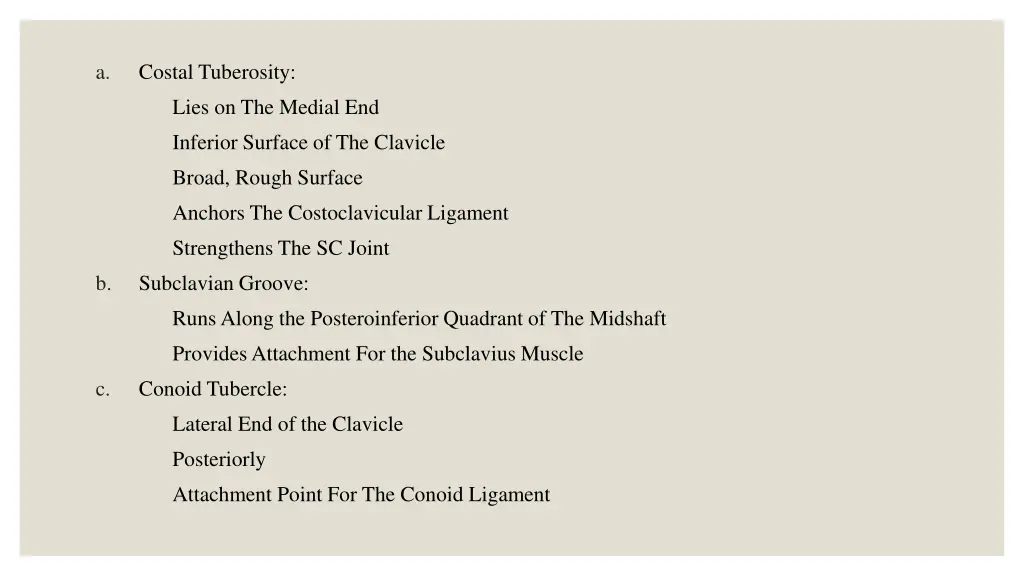 a. Costal Tuberosity:

Lies on The Medial End

Inferior Surface of The Clavicle

Broad, Rough Surface

Anchors The Costoclavicular Ligament

Strengthens The SC Joint

b. Subclavian Groove:

Runs Along the Posteroinferior Quadrant of The Midshaft

Provides Attachment For the Subclavius Muscle

c. Conoid Tubercle:

Lateral End of the Clavicle

Posteriorly

Attachment Point For The Conoid Ligament